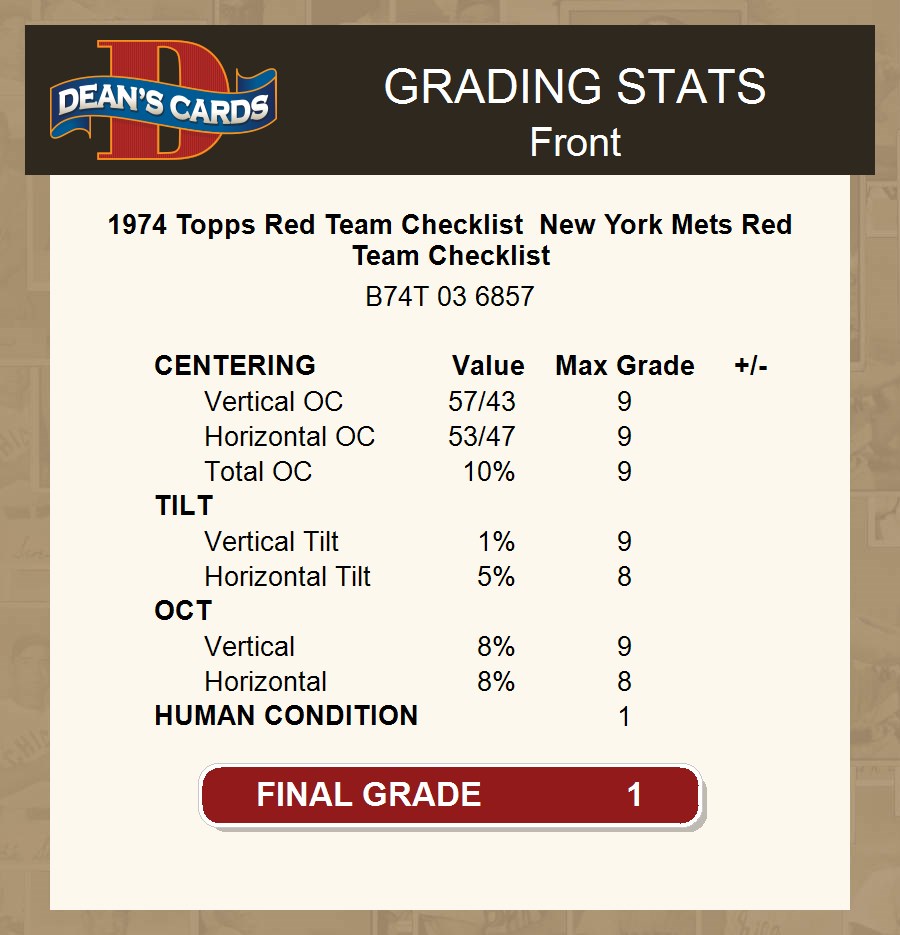 DEAN'S CARDS

GRADING STATS
Front

1974 Topps Red Team Checklist New York Mets Red Team Checklist

B74T 03 6857

| CENTERING | Value | Max Grade | +/- |
|---|---|---|---|
| Vertical OC | 57/43 | 9 | |
| Horizontal OC | 53/47 | 9 | |
| Total OC | 10% | 9 | |
| TILT | | | |
| Vertical Tilt | 1% | 9 | |
| Horizontal Tilt | 5% | 8 | |
| OCT | | | |
| Vertical | 8% | 9 | |
| Horizontal | 8% | 8 | |
| HUMAN CONDITION | | 1 | |

FINAL GRADE 1